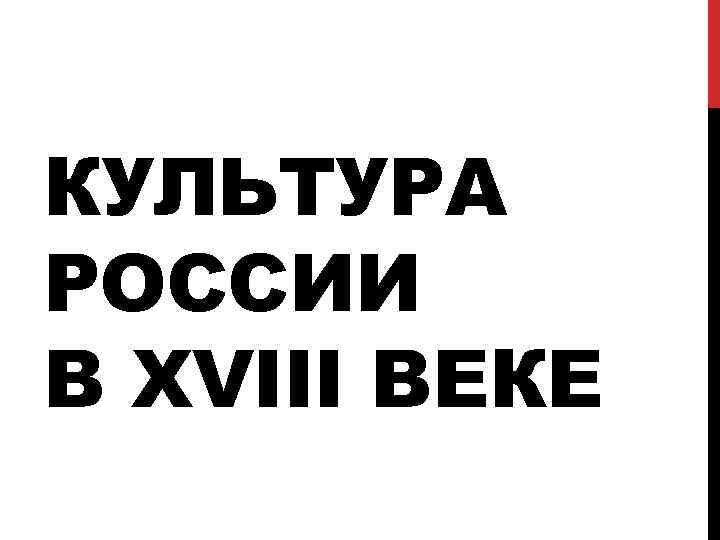 КУЛЬТУРА РОССИИ В XVIII ВЕКЕ